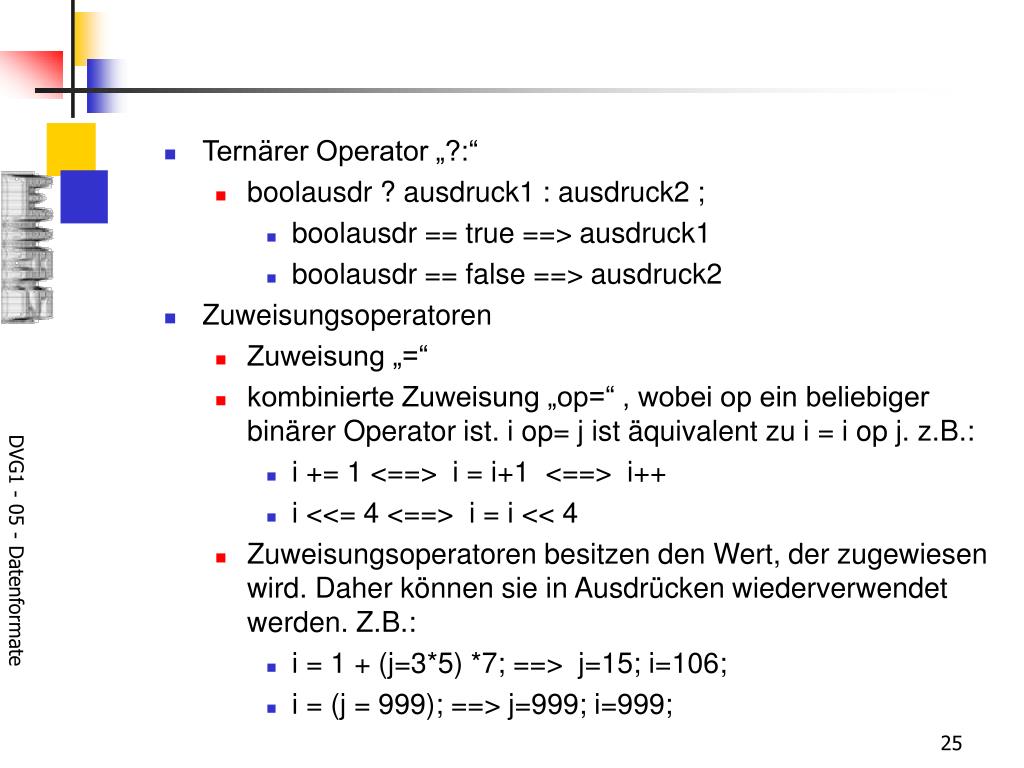 Ternärer Operator „?:“

boolausdr ? ausdruck1 : ausdruck2 ;

boolausdr == true ==> ausdruck1

boolausdr == false ==> ausdruck2

Zuweisungsoperatoren

Zuweisung „=“

kombinierte Zuweisung „op=“ , wobei op ein beliebiger binärer Operator ist. i op= j ist äquivalent zu i = i op j. z.B.:

i += 1 <==> i = i+1 <==> i++

i <<= 4 <==> i = i << 4

Zuweisungsoperatoren besitzen den Wert, der zugewiesen wird. Daher können sie in Ausdrücken wiederverwendet werden. Z.B.:

i = 1 + (j=3*5) *7; ==> j=15; i=106;

i = (j = 999); ==> j=999; i=999;

DVG1 - 05 - Datenformate

25